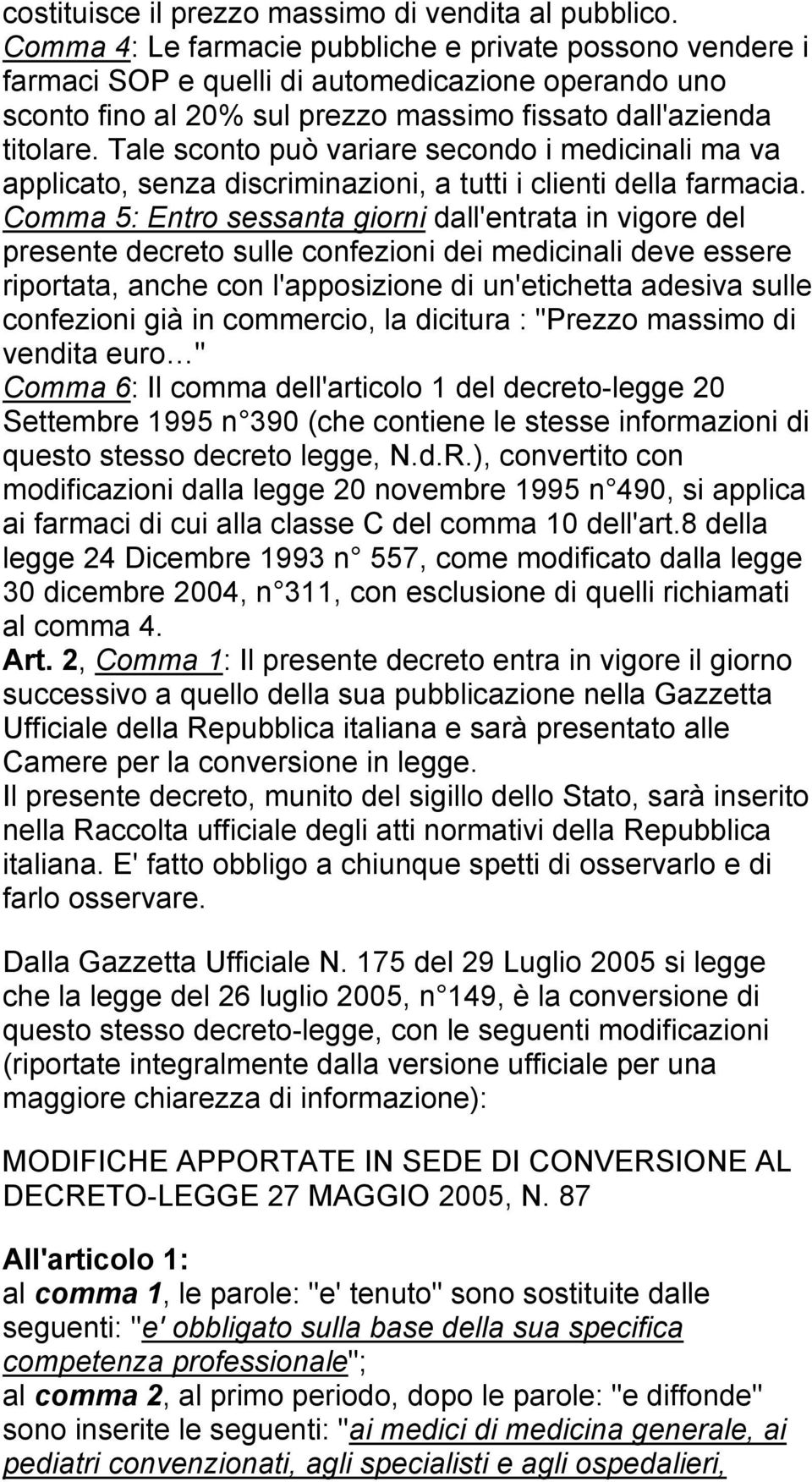 costituisce il prezzo massimo di vendita al pubblico. Comma 4: Le farmacie pubbliche e private possono vendere i farmaci SOP e quelli di automedicazione operando uno sconto fino al 20% sul prezzo massimo fissato dall'azienda titolare. Tale sconto può variare secondo i medicinali ma va applicato, senza discriminazioni, a tutti i clienti della farmacia. Comma 5: Entro sessanta giorni dall'entrata in vigore del presente decreto sulle confezioni dei medicinali deve essere riportata, anche con l'apposizione di un'etichetta adesiva sulle confezioni già in commercio, la dicitura : "Prezzo massimo di vendita euro…"
Comma 6: Il comma dell'articolo 1 del decreto-legge 20 Settembre 1995 n 390 (che contiene le stesse informazioni di questo stesso decreto legge, N.d.R.), convertito con modificazioni dalla legge 20 novembre 1995 n 490, si applica ai farmaci di cui alla classe C del comma 10 dell'art.8 della legge 24 Dicembre 1993 n 557, come modificato dalla legge 30 dicembre 2004, n 311, con esclusione di quelli richiamati al comma 4.
Art. 2, Comma 1: Il presente decreto entra in vigore il giorno successivo a quello della sua pubblicazione nella Gazzetta Ufficiale della Repubblica italiana e sarà presentato alle Camere per la conversione in legge.
Il presente decreto, munito del sigillo dello Stato, sarà inserito nella Raccolta ufficiale degli atti normativi della Repubblica italiana. E' fatto obbligo a chiunque spetti di osservarlo e di farlo osservare.

Dalla Gazzetta Ufficiale N. 175 del 29 Luglio 2005 si legge che la legge del 26 luglio 2005, n 149, è la conversione di questo stesso decreto-legge, con le seguenti modificazioni (riportate integralmente dalla versione ufficiale per una maggiore chiarezza di informazione):

MODIFICHE APPORTATE IN SEDE DI CONVERSIONE AL DECRETO-LEGGE 27 MAGGIO 2005, N. 87

All'articolo 1:
al comma 1, le parole: "e' tenuto" sono sostituite dalle seguenti: "e' obbligato sulla base della sua specifica competenza professionale";
al comma 2, al primo periodo, dopo le parole: "e diffonde" sono inserite le seguenti: "ai medici di medicina generale, ai pediatri convenzionati, agli specialisti e agli ospedalieri,